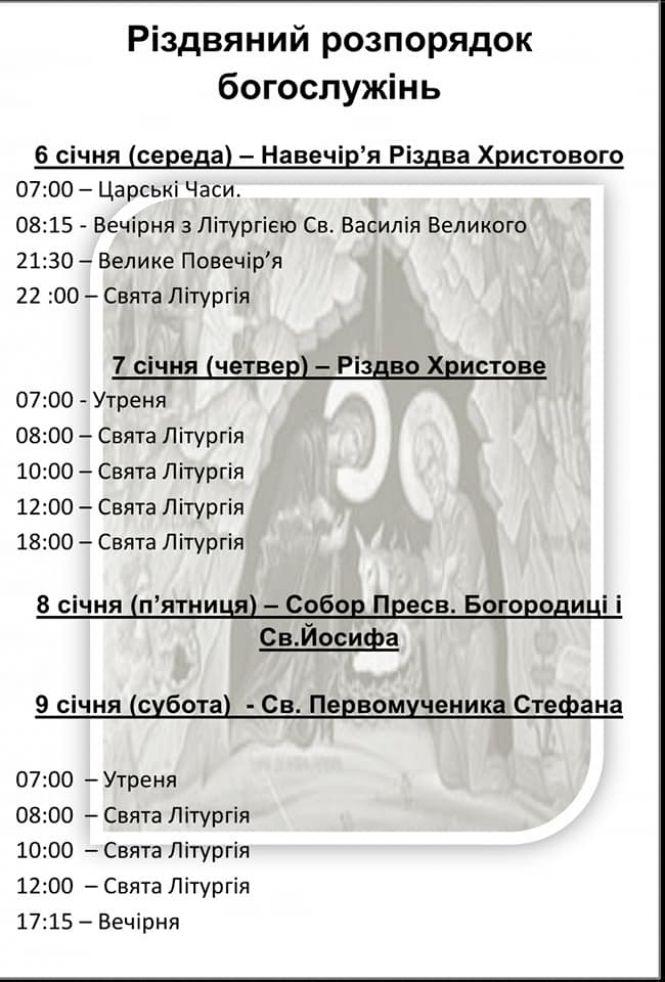 Різдвяний розпорядок богослужінь

6 січня (середа) – Навечір'я Різдва Христового
07:00 – Царські Часи.
08:15 - Вечірня з Літургією Св. Василія Великого
21:30 – Велике Повечір'я
22 :00 – Свята Літургія

7 січня (четвер) – Різдво Христове
07:00 - Утреня
08:00 – Свята Літургія
10:00 – Свята Літургія
12:00 – Свята Літургія
18:00 – Свята Літургія

8 січня (п'ятниця) – Собор Пресв. Богородиці і Св.Йосифа

9 січня (субота) - Св. Первомученика Стефана

07:00 – Утреня
08:00 – Свята Літургія
10:00 – Свята Літургія
12:00 – Свята Літургія
17:15 – Вечірня